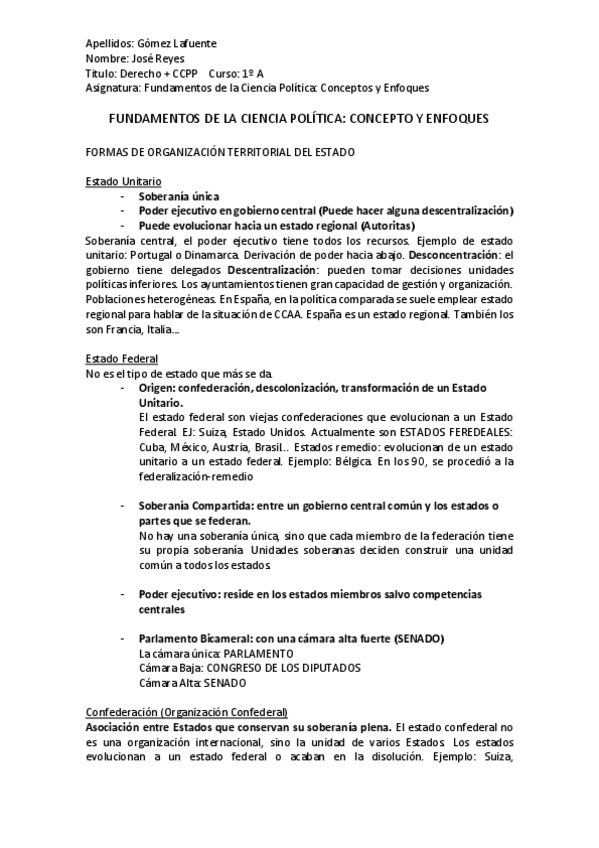 Apellidos: Gómez Lafuente
Nombre: José Reyes
Titulo: Derecho + CCPP Curso: 1º A
Asignatura: Fundamentos de la Ciencia Política: Conceptos y Enfoques

FUNDAMENTOS DE LA CIENCIA POLÍTICA: CONCEPTO Y ENFOQUES

FORMAS DE ORGANIZACIÓN TERRITORIAL DEL ESTADO

Estado Unitario
- Soberanía única
- Poder ejecutivo en gobierno central (Puede hacer alguna descentralización)
- Puede evolucionar hacia un estado regional (Autoritas)
Soberanía central, el poder ejecutivo tiene todos los recursos. Ejemplo de estado unitario: Portugal o Dinamarca. Derivación de poder hacia abajo. Desconcentración: el gobierno tiene delegados Descentralización: pueden tomar decisiones unidades políticas inferiores. Los ayuntamientos tienen gran capacidad de gestión y organización. Poblaciones heterogéneas. En España, en la política comparada se suele emplear estado regional para hablar de la situación de CCAA. España es un estado regional. También los son Francia, Italia...

Estado Federal
No es el tipo de estado que más se da.
- Origen: confederación, descolonización, transformación de un Estado Unitario.
El estado federal son viejas confederaciones que evolucionan a un Estado Federal. EJ: Suiza, Estado Unidos. Actualmente son ESTADOS FEREDEALES: Cuba, México, Austria, Brasil... Estados remedio: evolucionan de un estado unitario a un estado federal. Ejemplo: Bélgica. En los 90, se procedió a la federalización-remedio

- Soberanía Compartida: entre un gobierno central común y los estados o partes que se federan.
No hay una soberanía única, sino que cada miembro de la federación tiene su propia soberanía. Unidades soberanas deciden construir una unidad común a todos los estados.

- Poder ejecutivo: reside en los estados miembros salvo competencias centrales

- Parlamento Bicameral: con una cámara alta fuerte (SENADO)
La cámara única: PARLAMENTO
Cámara Baja: CONGRESO DE LOS DIPUTADOS
Cámara Alta: SENADO

Confederación (Organización Confederal)
Asociación entre Estados que conservan su soberanía plena. El estado confederal no es una organización internacional, sino la unidad de varios Estados. Los estados evolucionan a un estado federal o acaban en la disolución. Ejemplo: Suiza,